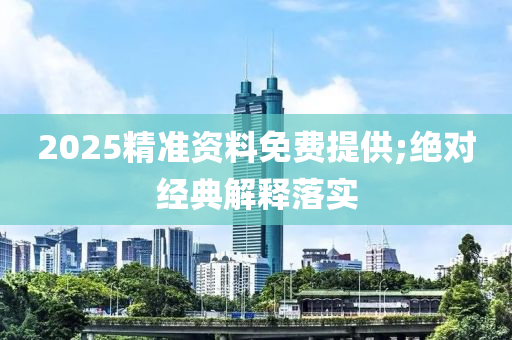 2025精准资料免费提供;绝对经典解释落实